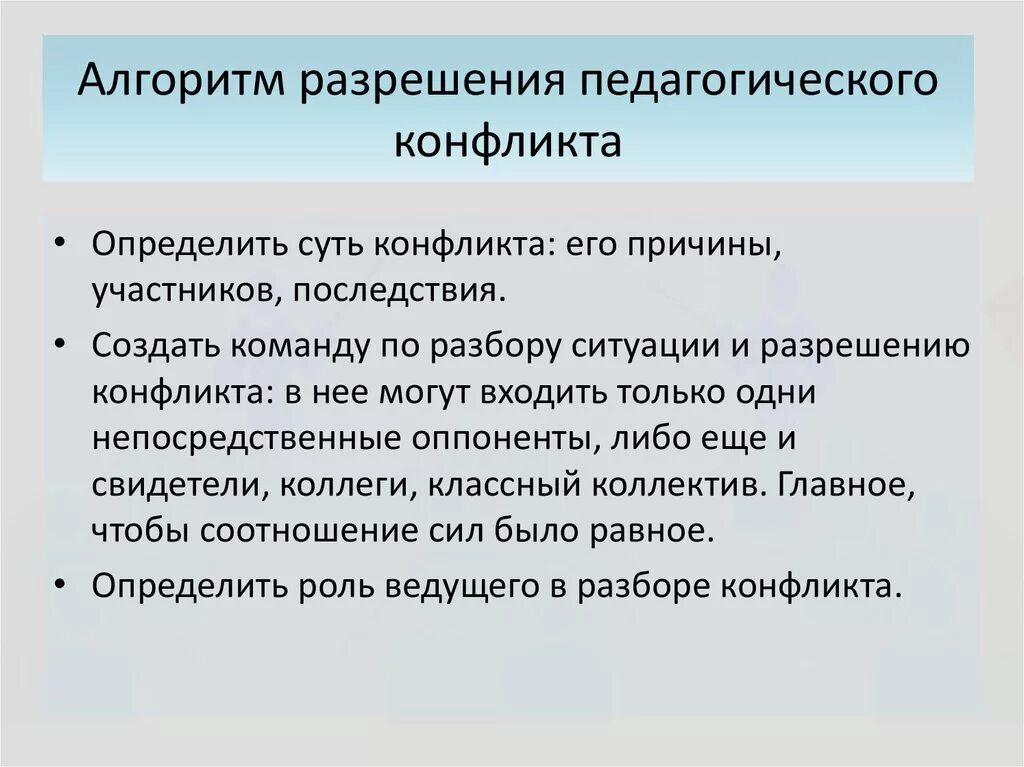 Алгоритм разрешения педагогического конфликта

• Определить суть конфликта: его причины, участников, последствия.
• Создать команду по разбору ситуации и разрешению конфликта: в нее могут входить только одни непосредственные оппоненты, либо еще и свидетели, коллеги, классный коллектив. Главное, чтобы соотношение сил было равное.
• Определить роль ведущего в разборе конфликта.